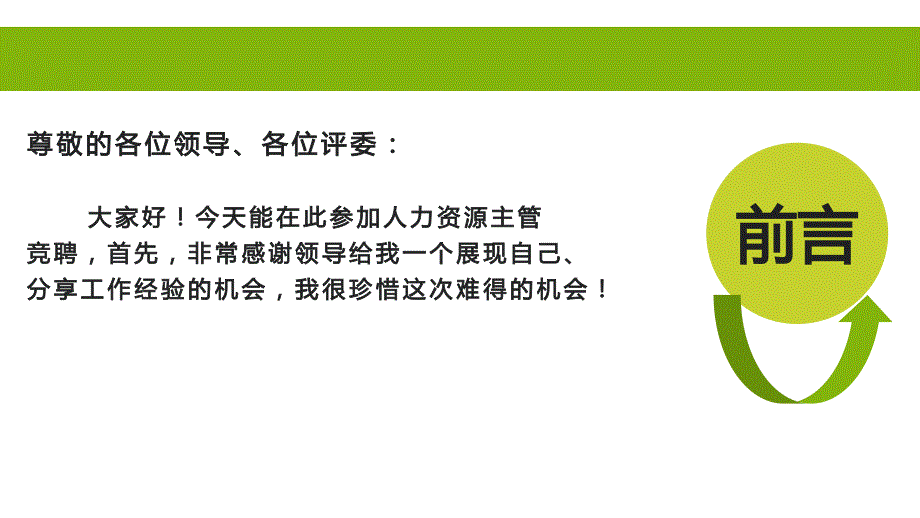 尊敬的各位领导、各位评委：

大家好！今天能在此参加人力资源主管竞聘，首先，非常感谢领导给我一个展现自己、分享工作经验的机会，我很珍惜这次难得的机会！

前言